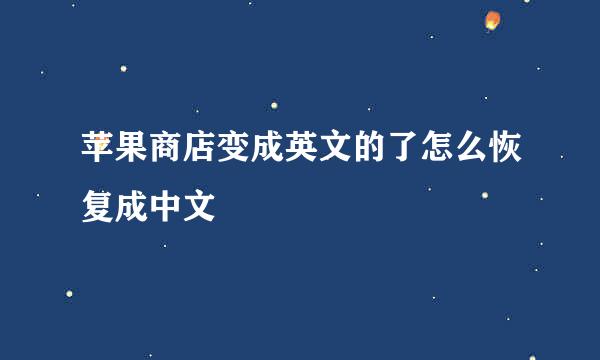 苹果商店变成英文的了怎么恢复成中文